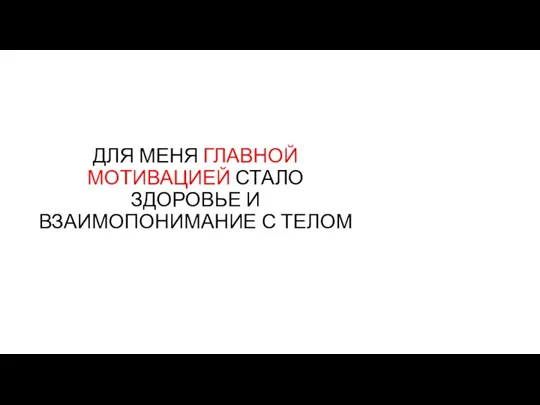 ДЛЯ МЕНЯ ГЛАВНОЙ МОТИВАЦИЕЙ СТАЛО ЗДОРОВЬЕ И ВЗАИМОПОНИМАНИЕ С ТЕЛОМ